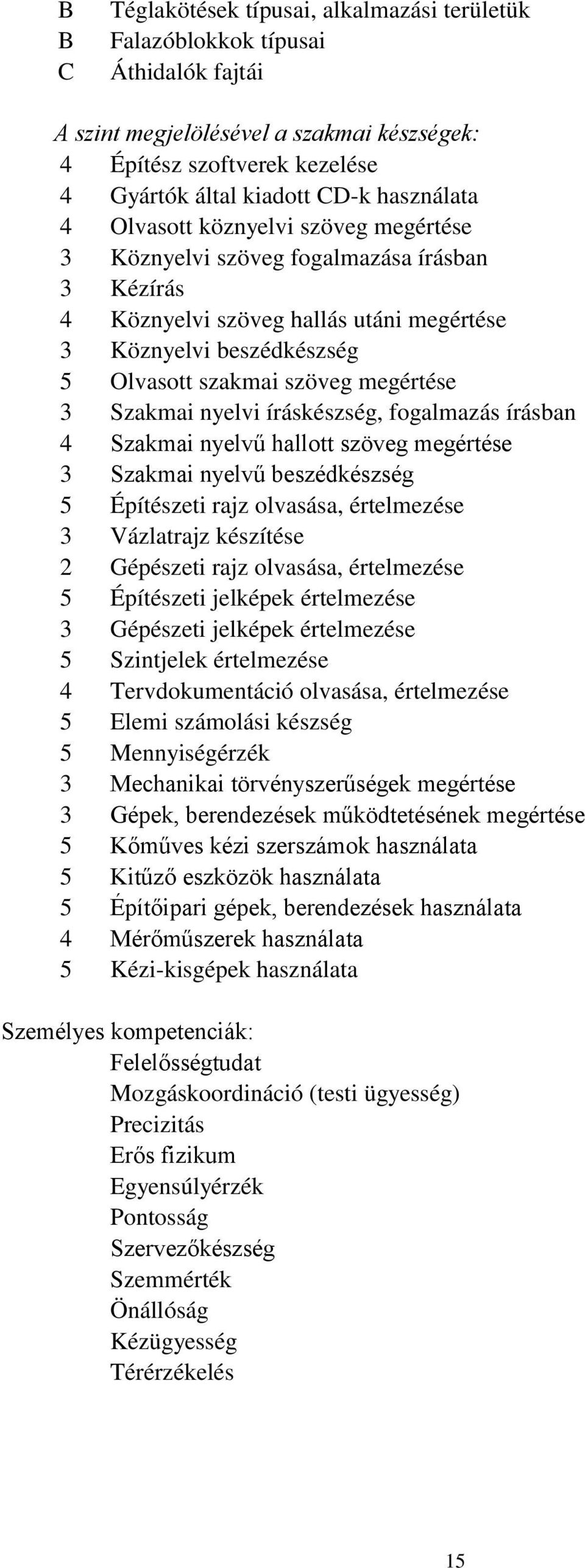 B Téglakötések típusai, alkalmazási területük
B Falazóblokkok típusai
C Áthidalók fajtái

A szint megjelölésével a szakmai készségek:
4 Építész szoftverek kezelése
4 Gyártók által kiadott CD-k használata
4 Olvasott köznyelvi szöveg megértése
3 Köznyelvi szöveg fogalmazása írásban
3 Kézírás
4 Köznyelvi szöveg hallás utáni megértése
3 Köznyelvi beszédkészség
5 Olvasott szakmai szöveg megértése
3 Szakmai nyelvi íráskészség, fogalmazás írásban
4 Szakmai nyelvű hallott szöveg megértése
3 Szakmai nyelvű beszédkészség
5 Építészeti rajz olvasása, értelmezése
3 Vázlatrajz készítése
2 Gépészeti rajz olvasása, értelmezése
5 Építészeti jelképek értelmezése
3 Gépészeti jelképek értelmezése
5 Szintjelek értelmezése
4 Tervdokumentáció olvasása, értelmezése
5 Elemi számolási készség
5 Mennyiségérzék
3 Mechanikai törvényszerűségek megértése
3 Gépek, berendezések működtetésének megértése
5 Kőműves kézi szerszámok használata
5 Kitűző eszközök használata
5 Építőipari gépek, berendezések használata
4 Mérőműszerek használata
5 Kézi-kisgépek használata

Személyes kompetenciák:
Felelősségtudat
Mozgáskoordináció (testi ügyesség)
Precizitás
Erős fizikum
Egyensúlyérzék
Pontosság
Szervezőkészség
Szemmérték
Önállóság
Kézügyesség
Térérzékelés

15